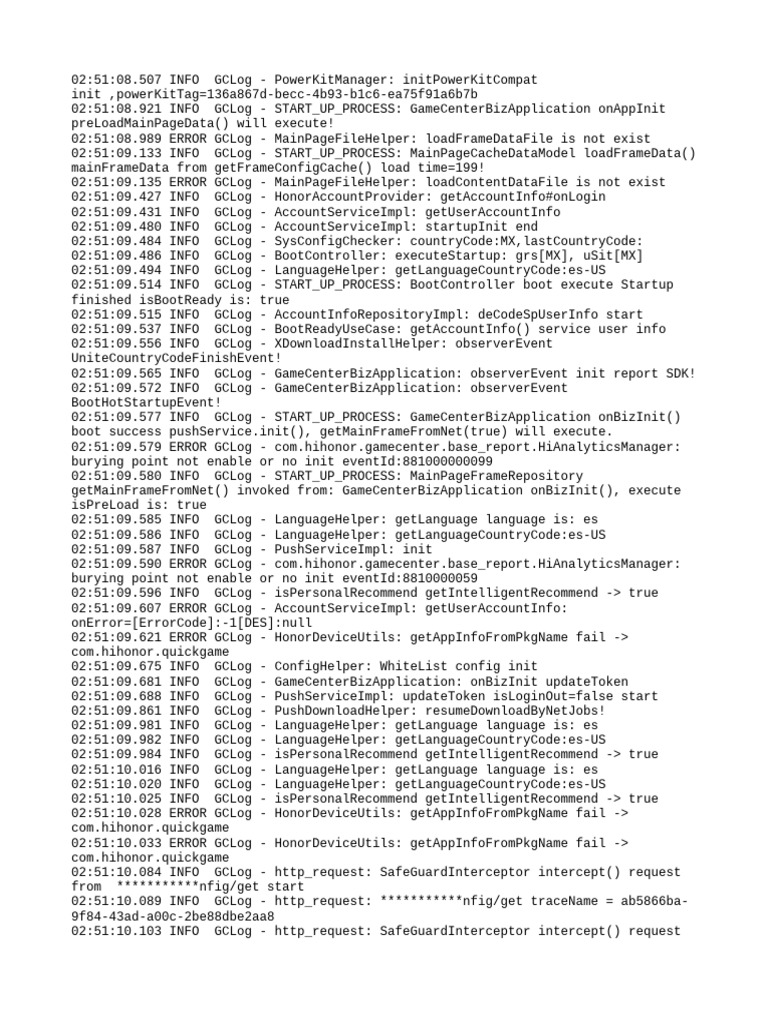 02:51:08.507 INFO  GCLog - PowerKitManager: initPowerKitCompat init ,powerKitTag=136a867d-becc-4b93-b1c6-ea75f91a6b7b
02:51:08.921 INFO  GCLog - START_UP_PROCESS: GameCenterBizApplication onAppInit preLoadMainPageData() will execute!
02:51:08.989 ERROR GCLog - MainPageFileHelper: loadFrameDataFile is not exist
02:51:09.133 INFO  GCLog - START_UP_PROCESS: MainPageCacheDataModel loadFrameData() mainFrameData from getFrameConfigCache() load time=199!
02:51:09.135 ERROR GCLog - MainPageFileHelper: loadContentDataFile is not exist
02:51:09.427 INFO  GCLog - HonorAccountProvider: getAccountInfo#onLogin
02:51:09.431 INFO  GCLog - AccountServiceImpl: getUserAccountInfo
02:51:09.480 INFO  GCLog - AccountServiceImpl: startupInit end
02:51:09.484 INFO  GCLog - SysConfigChecker: countryCode:MX,lastCountryCode:
02:51:09.486 INFO  GCLog - BootController: executeStartup: grs[MX], uSit[MX]
02:51:09.494 INFO  GCLog - LanguageHelper: getLanguageCountryCode:es-US
02:51:09.514 INFO  GCLog - START_UP_PROCESS: BootController boot execute Startup finished isBootReady is: true
02:51:09.515 INFO  GCLog - AccountInfoRepositoryImpl: deCodeSpUserInfo start
02:51:09.537 INFO  GCLog - BootReadyUseCase: getAccountInfo() service user info
02:51:09.556 INFO  GCLog - XDownloadInstallHelper: observerEvent UniteCountryCodeFinishEvent!
02:51:09.565 INFO  GCLog - GameCenterBizApplication: observerEvent init report SDK!
02:51:09.572 INFO  GCLog - GameCenterBizApplication: observerEvent BootHotStartupEvent!
02:51:09.577 INFO  GCLog - START_UP_PROCESS: GameCenterBizApplication onBizInit() boot success pushService.init(), getMainFrameFromNet(true) will execute.
02:51:09.579 ERROR GCLog - com.hihonor.gamecenter.base_report.HiAnalyticsManager: burying point not enable or no init eventId:881000000099
02:51:09.580 INFO  GCLog - START_UP_PROCESS: MainPageFrameRepository getMainFrameFromNet() invoked from: GameCenterBizApplication onBizInit(), execute isPreLoad is: true
02:51:09.585 INFO  GCLog - LanguageHelper: getLanguage language is: es
02:51:09.586 INFO  GCLog - LanguageHelper: getLanguageCountryCode:es-US
02:51:09.587 INFO  GCLog - PushServiceImpl: init
02:51:09.590 ERROR GCLog - com.hihonor.gamecenter.base_report.HiAnalyticsManager: burying point not enable or no init eventId:8810000059
02:51:09.596 INFO  GCLog - isPersonalRecommend getIntelligentRecommend -> true
02:51:09.607 ERROR GCLog - AccountServiceImpl: getUserAccountInfo: onError=[ErrorCode]:-1[DES]:null
02:51:09.621 ERROR GCLog - HonorDeviceUtils: getAppInfoFromPkgName fail -> com.hihonor.quickgame
02:51:09.675 INFO  GCLog - ConfigHelper: WhiteList config init
02:51:09.681 INFO  GCLog - GameCenterBizApplication: onBizInit updateToken
02:51:09.688 INFO  GCLog - PushServiceImpl: updateToken isLoginOut=false start
02:51:09.861 INFO  GCLog - PushDownloadHelper: resumeDownloadByNetJobs!
02:51:09.981 INFO  GCLog - LanguageHelper: getLanguage language is: es
02:51:09.982 INFO  GCLog - LanguageHelper: getLanguageCountryCode:es-US
02:51:09.984 INFO  GCLog - isPersonalRecommend getIntelligentRecommend -> true
02:51:10.016 INFO  GCLog - LanguageHelper: getLanguage language is: es
02:51:10.020 INFO  GCLog - LanguageHelper: getLanguageCountryCode:es-US
02:51:10.025 INFO  GCLog - isPersonalRecommend getIntelligentRecommend -> true
02:51:10.028 ERROR GCLog - HonorDeviceUtils: getAppInfoFromPkgName fail -> com.hihonor.quickgame
02:51:10.033 ERROR GCLog - HonorDeviceUtils: getAppInfoFromPkgName fail -> com.hihonor.quickgame
02:51:10.084 INFO  GCLog - http_request: SafeGuardInterceptor intercept() request from  ***********nfig/get start
02:51:10.089 INFO  GCLog - http_request: ***********nfig/get traceName = ab5866ba-9f84-43ad-a00c-2be88dbe2aa8
02:51:10.103 INFO  GCLog - http_request: SafeGuardInterceptor intercept() request